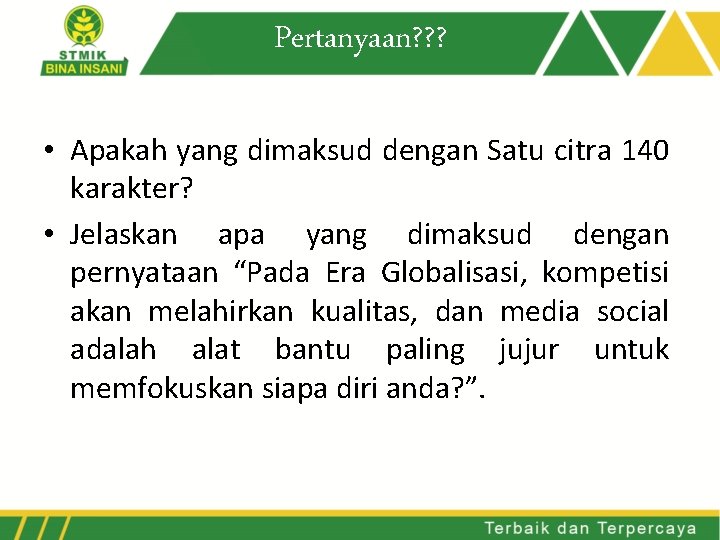 STMIK
BINA INSANI

Pertanyaan???

• Apakah yang dimaksud dengan Satu citra 140 karakter?

• Jelaskan apa yang dimaksud dengan pernyataan “Pada Era Globalisasi, kompetisi akan melahirkan kualitas, dan media social adalah alat bantu paling jujur untuk memfokuskan siapa diri anda?”.

Terbaik dan Terpercaya